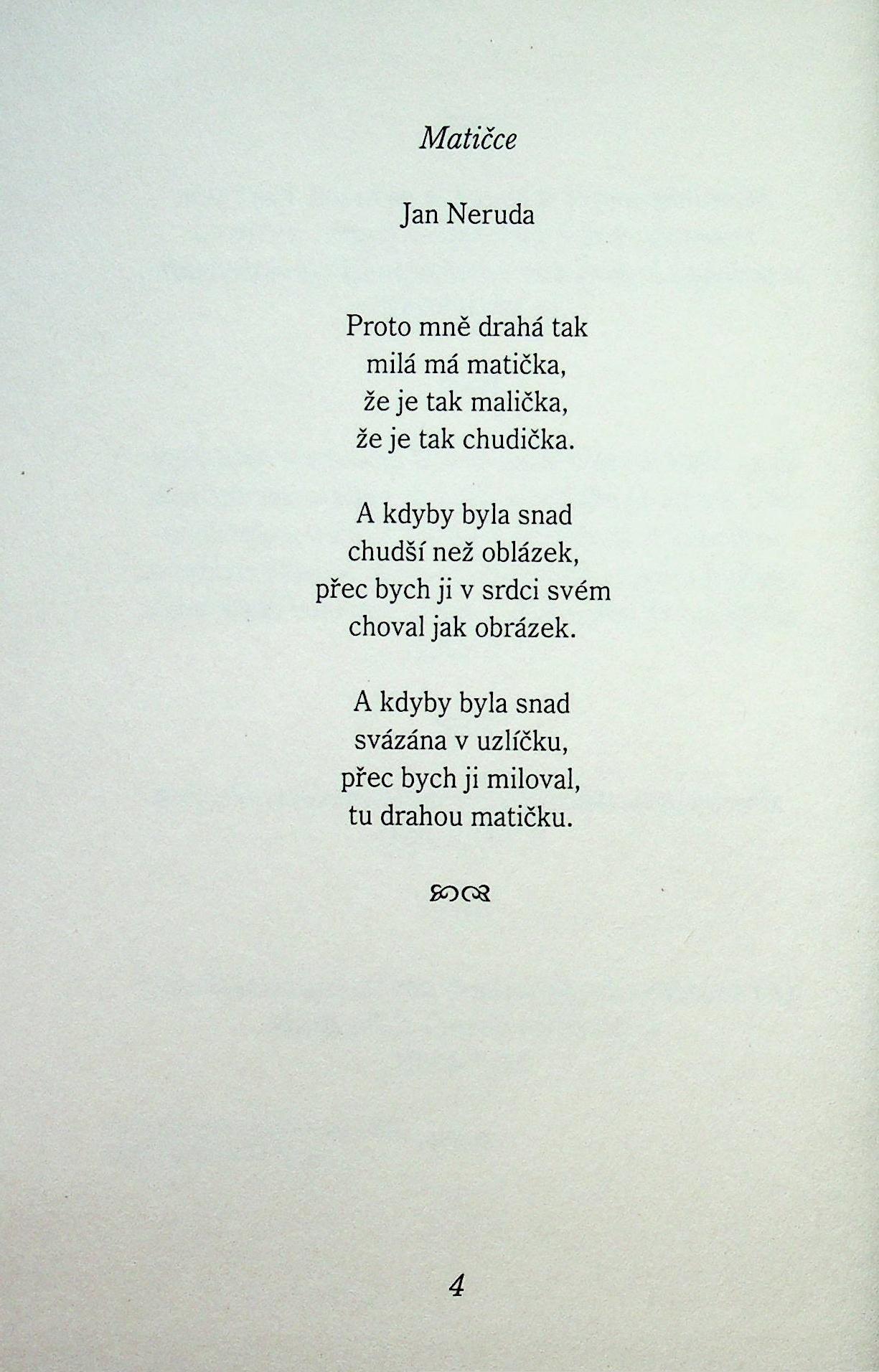 Matičce

Jan Neruda

Proto mně drahá tak
milá má matička,
že je tak malička,
že je tak chudička.

A kdyby byla snad
chudší než oblázek,
přec bych ji v srdci svém
choval jak obrázek.

A kdyby byla snad
svázána v uzlíčku,
přec bych ji miloval,
tu drahou matičku.

4